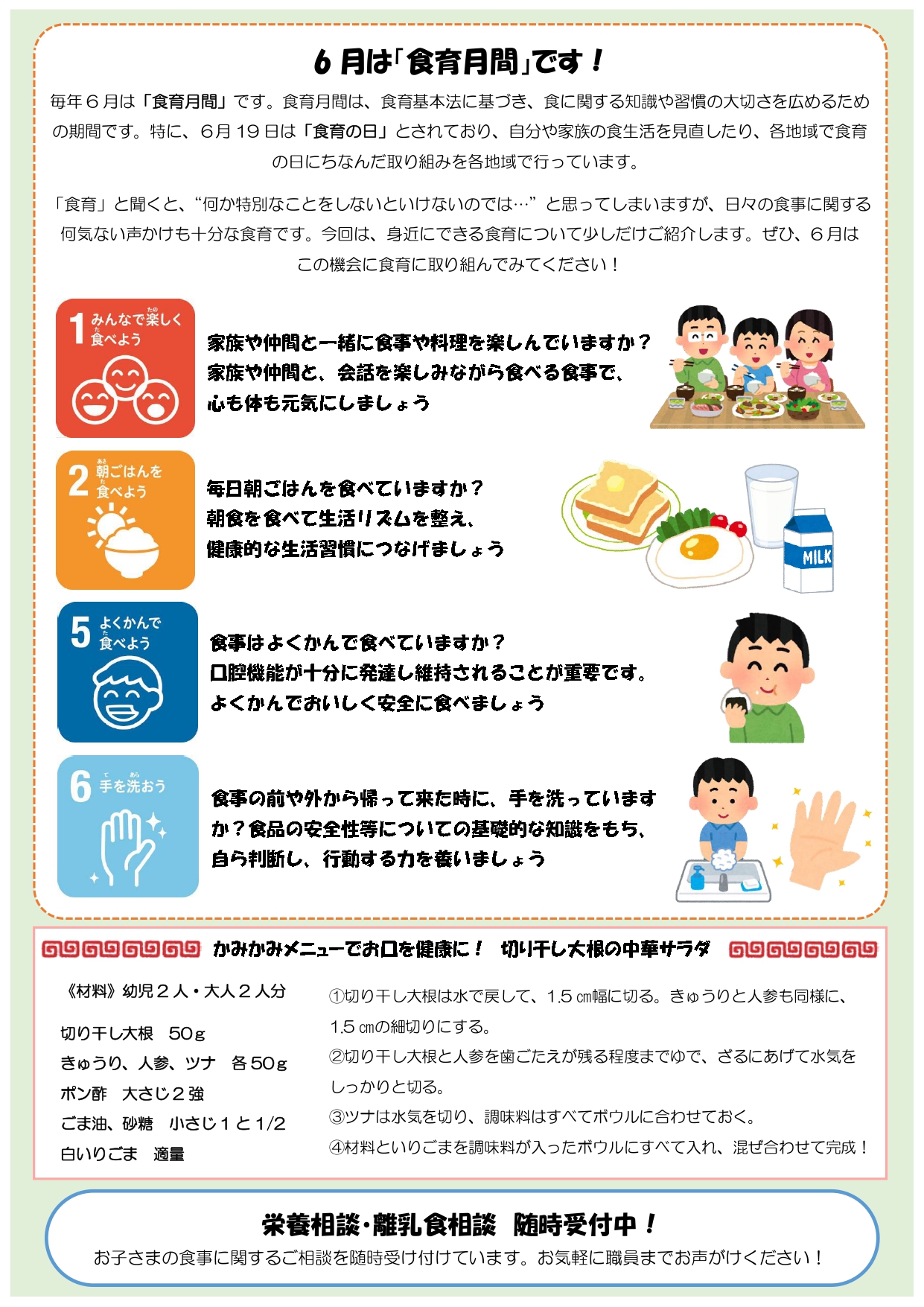 6月は「食育月間」です！

毎年６月は「食育月間」です。食育月間は、食育基本法に基づき、食に関する知識や習慣の大切さを広めるための期間です。特に、6月19日は「食育の日」とされており、自分や家族の食生活を見直したり、各地域で食育の日にちなんだ取り組みを各地域で行っています。

「食育」と聞くと、“何か特別なことをしないといけないのでは…”と思ってしまいますが、日々の食事に関する何気ない声かけも十分な食育です。今回は、身近にできる食育について少しだけご紹介します。ぜひ、６月はこの機会に食育に取り組んでみてください！

1 みんなで楽しく食べよう

家族や仲間と一緒に食事や料理を楽しんでいますか？
家族や仲間と、会話を楽しみながら食べる食事で、
心も体も元気にしましょう

2 朝ごはんを食べよう

毎日朝ごはんを食べていますか？
朝食を食べて生活リズムを整え、
健康的な生活習慣につなげましょう

MILK

5 よくかんで食べよう

食事はよくかんで食べていますか？
口腔機能が十分に発達し維持されることが重要です。
よくかんでおいしく安全に食べましょう

6 手を洗おう

食事の前や外から帰って来た時に、手を洗っていますか？食品の安全性等についての基礎的な知識をもち、自ら判断し、行動する力を養いましょう

かみかみメニューでお口を健康に！ 切り干し大根の中華サラダ

《材料》幼児２人・大人２人分

切り干し大根 50g
きゅうり、人参、ツナ 各50g
ポン酢 大さじ２強
ごま油、砂糖 小さじ１と1/2
白いりごま 適量

①切り干し大根は水で戻して、1.5㎝幅に切る。きゅうりと人参も同様に、1.5㎝の細切りにする。
②切り干し大根と人参を歯ごたえが残る程度までゆで、ざるにあげて水気をしっかりと切る。
③ツナは水気を切り、調味料はすべてボウルに合わせておく。
④材料といりごまを調味料が入ったボウルにすべて入れ、混ぜ合わせて完成！

栄養相談・離乳食相談 随時受付中！
お子さまの食事に関するご相談を随時受け付けています。お気軽に職員までお声がけください！